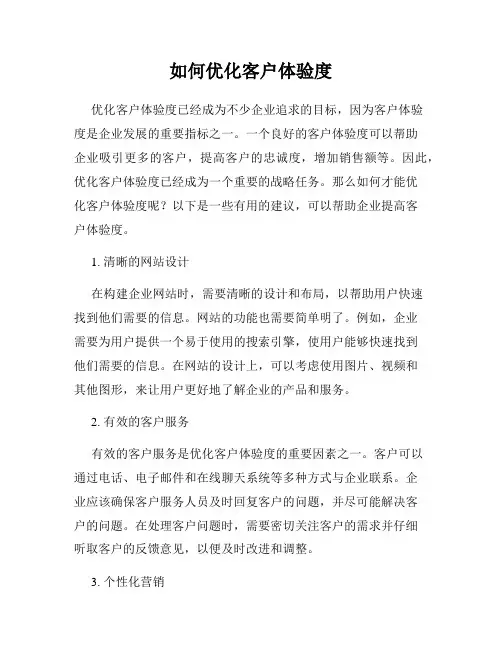 如何优化客户体验度

优化客户体验度已经成为不少企业追求的目标，因为客户体验度是企业发展的重要指标之一。一个良好的客户体验度可以帮助企业吸引更多的客户，提高客户的忠诚度，增加销售额等。因此，优化客户体验度已经成为一个重要的战略任务。那么如何才能优化客户体验度呢？以下是一些有用的建议，可以帮助企业提高客户体验度。

1. 清晰的网站设计

在构建企业网站时，需要清晰的设计和布局，以帮助用户快速找到他们需要的信息。网站的功能也需要简单明了。例如，企业需要为用户提供一个易于使用的搜索引擎，使用户能够快速找到他们需要的信息。在网站的设计上，可以考虑使用图片、视频和其他图形，来让用户更好地了解企业的产品和服务。

2. 有效的客户服务

有效的客户服务是优化客户体验度的重要因素之一。客户可以通过电话、电子邮件和在线聊天系统等多种方式与企业联系。企业应该确保客户服务人员及时回复客户的问题，并尽可能解决客户的问题。在处理客户问题时，需要密切关注客户的需求并仔细听取客户的反馈意见，以便及时改进和调整。

3. 个性化营销